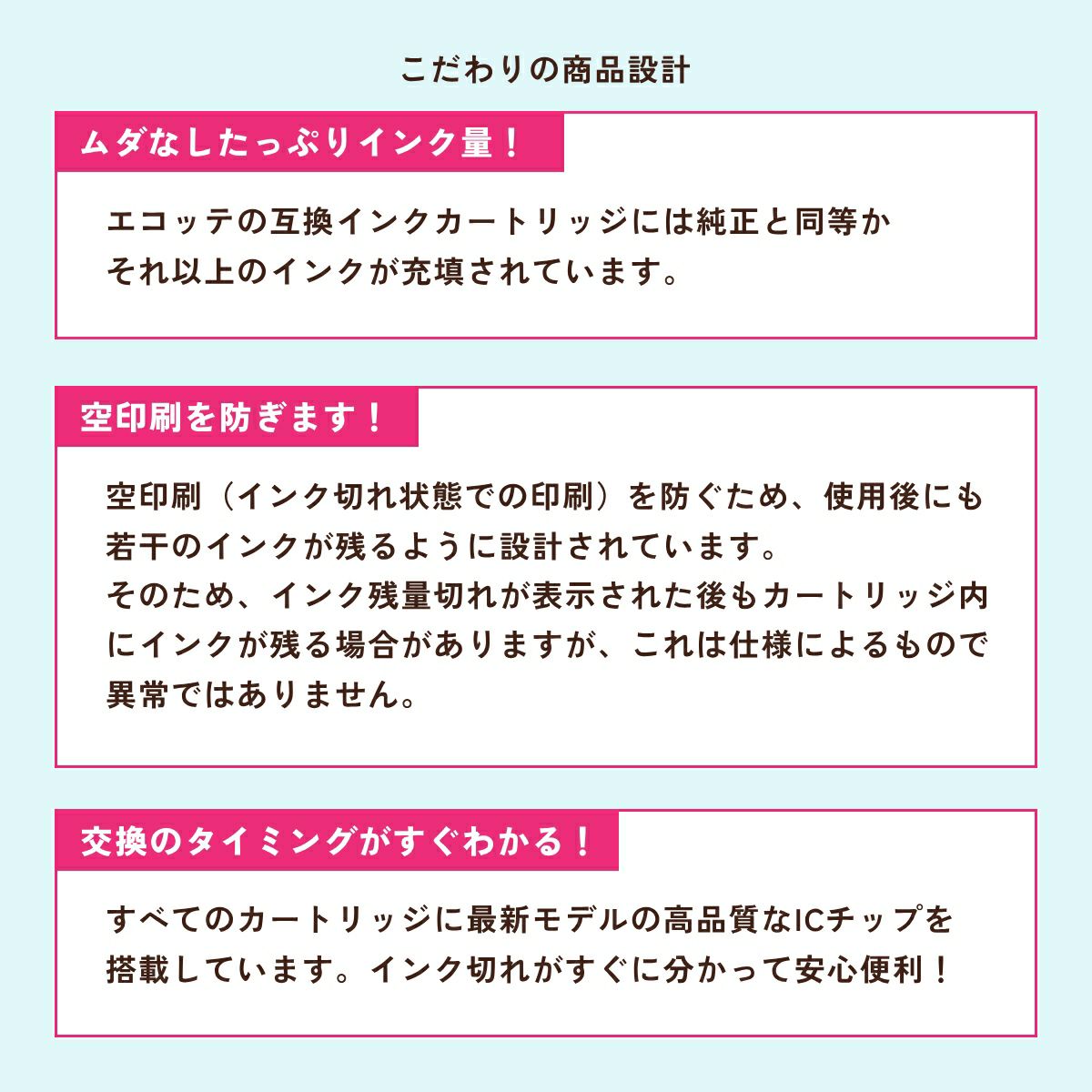 こだわりの商品設計

ムダなしたっぷりインク量！

エコッテの互換インクカートリッジには純正と同等かそれ以上のインクが充填されています。

空印刷を防ぎます！

空印刷（インク切れ状態での印刷）を防ぐため、使用後にも若干のインクが残るように設計されています。
そのため、インク残量切れが表示された後もカートリッジ内にインクが残る場合がありますが、これは仕様によるもので異常ではありません。

交換のタイミングがすぐわかる！

すべてのカートリッジに最新モデルの高品質なICチップを搭載しています。インク切れがすぐに分かって安心便利！